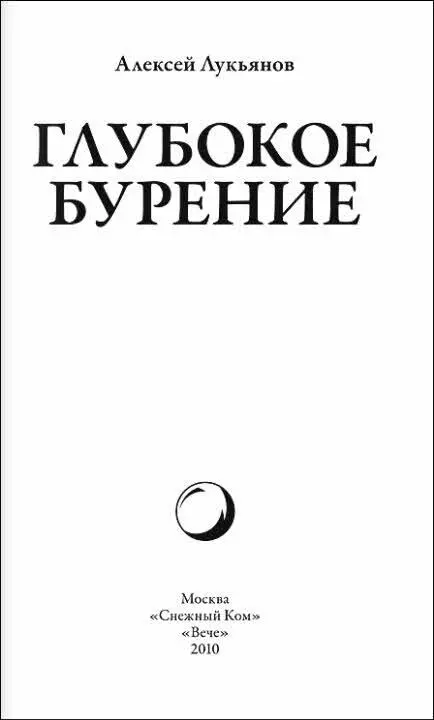 Алексей Лукьянов

ГЛУБОКОЕ
БУРЕНИЕ

Москва
«Снежный Ком»
«Вече»
2010